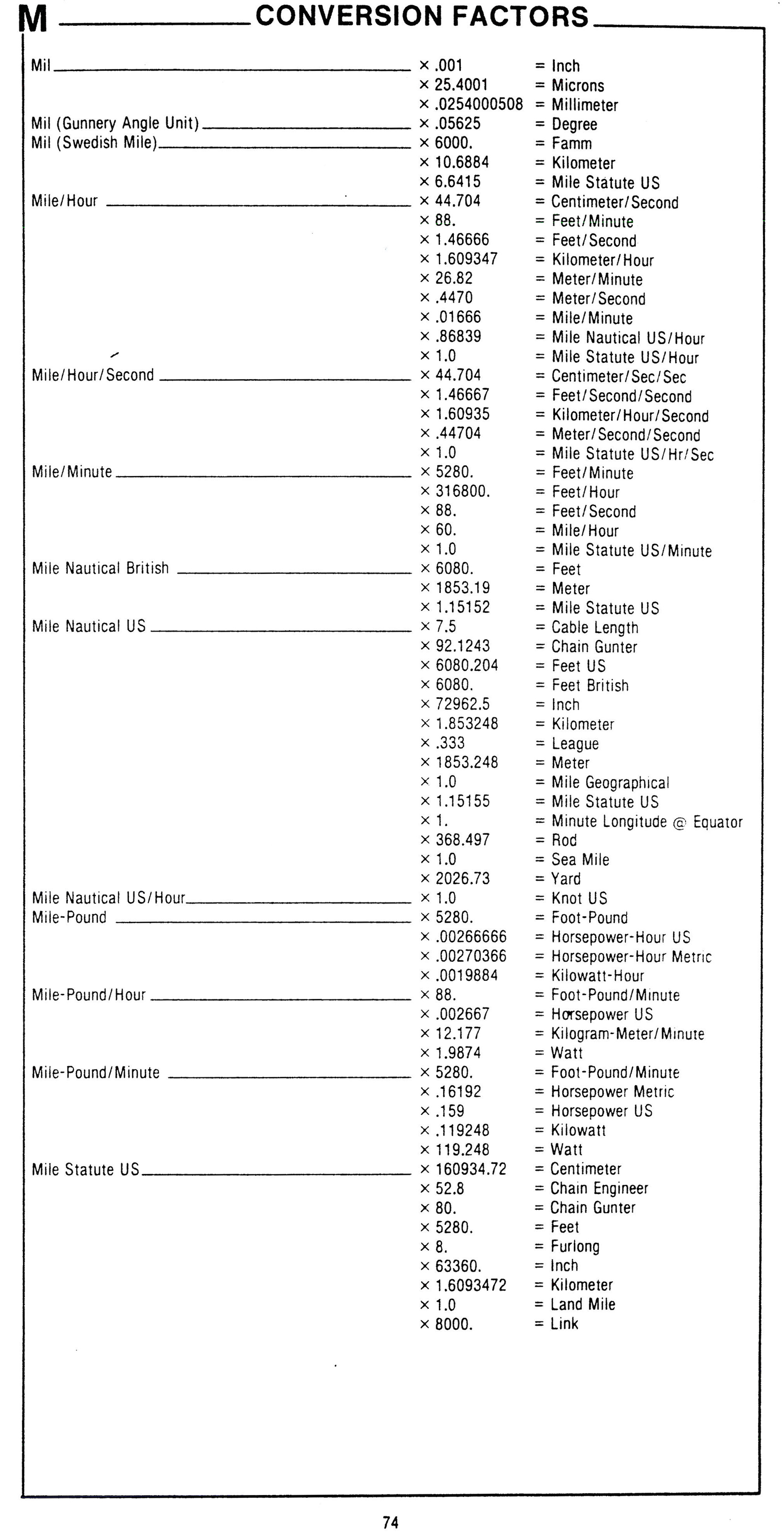 M CONVERSION FACTORS

| | | |
|---|---|---|
| Mil | × .001 | = Inch |
| | × 25.4001 | = Microns |
| | × .0254000508 | = Millimeter |
| Mil (Gunnery Angle Unit) | × .05625 | = Degree |
| Mil (Swedish Mile) | × 6000. | = Famm |
| | × 10.6884 | = Kilometer |
| | × 6.6415 | = Mile Statute US |
| Mile/Hour | × 44.704 | = Centimeter/Second |
| | × 88. | = Feet/Minute |
| | × 1.46666 | = Feet/Second |
| | × 1.609347 | = Kilometer/Hour |
| | × 26.82 | = Meter/Minute |
| | × .4470 | = Meter/Second |
| | × .01666 | = Mile/Minute |
| | × .86839 | = Mile Nautical US/Hour |
| | × 1.0 | = Mile Statute US/Hour |
| Mile/Hour/Second | × 44.704 | = Centimeter/Sec/Sec |
| | × 1.46667 | = Feet/Second/Second |
| | × 1.60935 | = Kilometer/Hour/Second |
| | × .44704 | = Meter/Second/Second |
| | × 1.0 | = Mile Statute US/Hr/Sec |
| Mile/Minute | × 5280. | = Feet/Minute |
| | × 316800. | = Feet/Hour |
| | × 88. | = Feet/Second |
| | × 60. | = Mile/Hour |
| | × 1.0 | = Mile Statute US/Minute |
| Mile Nautical British | × 6080. | = Feet |
| | × 1853.19 | = Meter |
| | × 1.15152 | = Mile Statute US |
| Mile Nautical US | × 7.5 | = Cable Length |
| | × 92.1243 | = Chain Gunter |
| | × 6080.204 | = Feet US |
| | × 6080. | = Feet British |
| | × 72962.5 | = Inch |
| | × 1.853248 | = Kilometer |
| | × .333 | = League |
| | × 1853.248 | = Meter |
| | × 1.0 | = Mile Geographical |
| | × 1.15155 | = Mile Statute US |
| | × 1. | = Minute Longitude @ Equator |
| | × 368.497 | = Rod |
| | × 1.0 | = Sea Mile |
| | × 2026.73 | = Yard |
| Mile Nautical US/Hour | × 1.0 | = Knot US |
| Mile-Pound | × 5280. | = Foot-Pound |
| | × .00266666 | = Horsepower-Hour US |
| | × .00270366 | = Horsepower-Hour Metric |
| | × .0019884 | = Kilowatt-Hour |
| Mile-Pound/Hour | × 88. | = Foot-Pound/Minute |
| | × .002667 | = Horsepower US |
| | × 12.177 | = Kilogram-Meter/Minute |
| | × 1.9874 | = Watt |
| Mile-Pound/Minute | × 5280. | = Foot-Pound/Minute |
| | × .16192 | = Horsepower Metric |
| | × .159 | = Horsepower US |
| | × .119248 | = Kilowatt |
| | × 119.248 | = Watt |
| Mile Statute US | × 160934.72 | = Centimeter |
| | × 52.8 | = Chain Engineer |
| | × 80. | = Chain Gunter |
| | × 5280. | = Feet |
| | × 8. | = Furlong |
| | × 63360. | = Inch |
| | × 1.6093472 | = Kilometer |
| | × 1.0 | = Land Mile |
| | × 8000. | = Link |

74